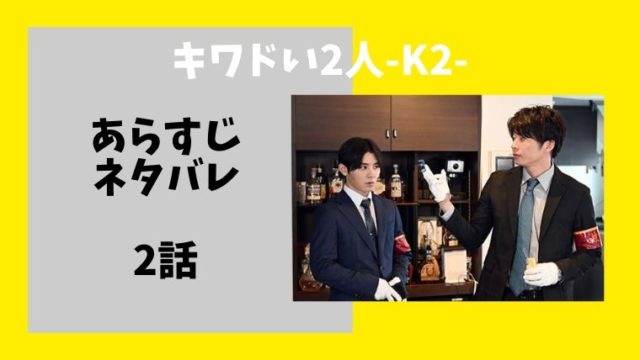 キワドい2人-K2-

あらすじ
ネタバレ

2話